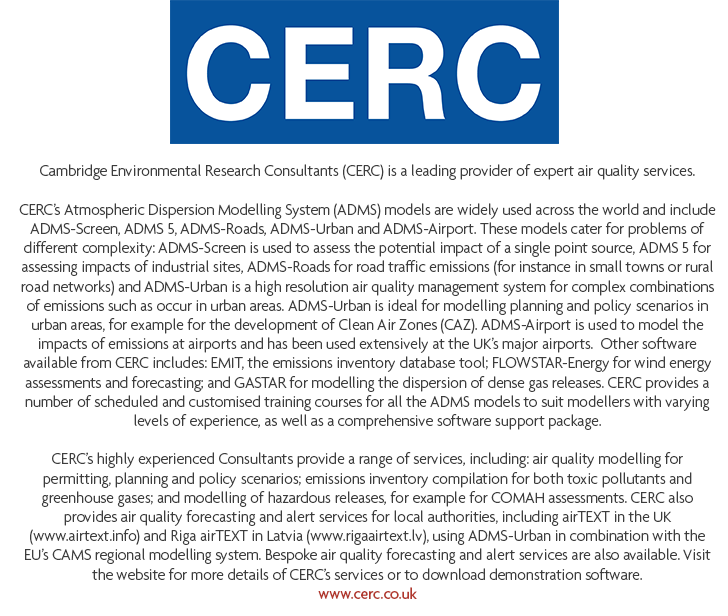 CERC

Cambridge Environmental Research Consultants (CERC) is a leading provider of expert air quality services.

CERC's Atmospheric Dispersion Modelling System (ADMS) models are widely used across the world and include ADMS-Screen, ADMS 5, ADMS-Roads, ADMS-Urban and ADMS-Airport. These models cater for problems of different complexity: ADMS-Screen is used to assess the potential impact of a single point source, ADMS 5 for assessing impacts of industrial sites, ADMS-Roads for road traffic emissions (for instance in small towns or rural road networks) and ADMS-Urban is a high resolution air quality management system for complex combinations of emissions such as occur in urban areas. ADMS-Urban is ideal for modelling planning and policy scenarios in urban areas, for example for the development of Clean Air Zones (CAZ). ADMS-Airport is used to model the impacts of emissions at airports and has been used extensively at the UK's major airports. Other software available from CERC includes: EMIT, the emissions inventory database tool; FLOWSTAR-Energy for wind energy assessments and forecasting; and GASTAR for modelling the dispersion of dense gas releases. CERC provides a number of scheduled and customised training courses for all the ADMS models to suit modellers with varying levels of experience, as well as a comprehensive software support package.

CERC's highly experienced Consultants provide a range of services, including: air quality modelling for permitting, planning and policy scenarios; emissions inventory compilation for both toxic pollutants and greenhouse gases; and modelling of hazardous releases, for example for COMAH assessments. CERC also provides air quality forecasting and alert services for local authorities, including airTEXT in the UK (www.airtext.info) and Riga airTEXT in Latvia (www.rigaairtext.lv), using ADMS-Urban in combination with the EU's CAMS regional modelling system. Bespoke air quality forecasting and alert services are also available. Visit the website for more details of CERC's services or to download demonstration software.
www.cerc.co.uk